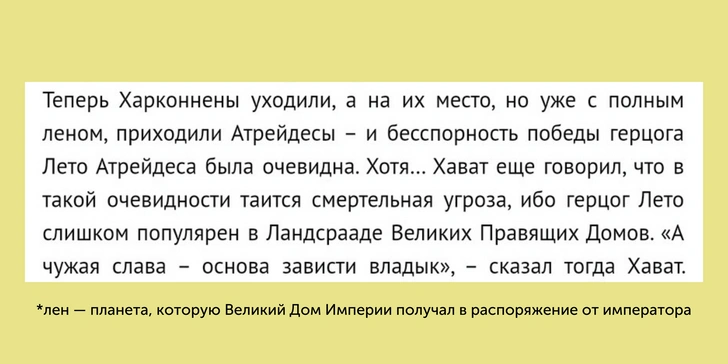 Теперь Харконнены уходили, а на их место, но уже с полным леном, приходили Атрейдесы – и бесспорность победы герцога Лето Атрейдеса была очевидна. Хотя... Хават еще говорил, что в такой очевидности таится смертельная угроза, ибо герцог Лето слишком популярен в Ландсрааде Великих Правящих Домов. «А чужая слава – основа зависти владык», – сказал тогда Хават.

*лен — планета, которую Великий Дом Империи получал в распоряжение от императора